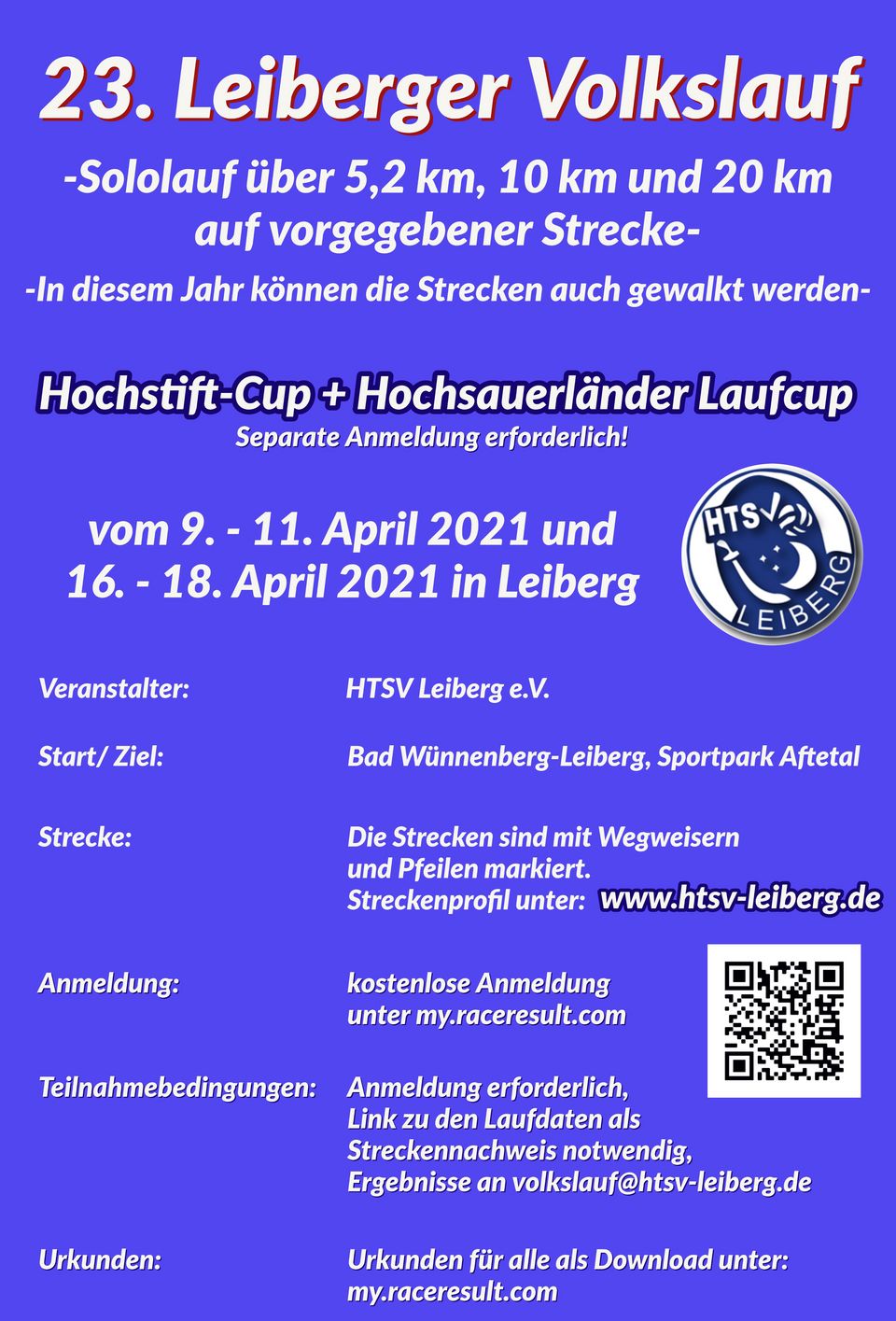 23. Leiberger Volkslauf

-Sololauf über 5,2 km, 10 km und 20 km auf vorgegebener Strecke-

-In diesem Jahr können die Strecken auch gewalkt werden-

Hochstift-Cup + Hochsauerländer Laufcup

Separate Anmeldung erforderlich!

vom 9. - 11. April 2021 und 16. - 18. April 2021 in Leiberg

HTSV LEIBERG

Veranstalter: HTSV Leiberg e.V.

Start/ Ziel: Bad Wünnenberg-Leiberg, Sportpark Aftetal

Strecke: Die Strecken sind mit Wegweisern und Pfeilen markiert. Streckenprofil unter: www.htsv-leiberg.de

Anmeldung: kostenlose Anmeldung unter my.raceresult.com

Teilnahmebedingungen: Anmeldung erforderlich, Link zu den Laufdaten als Streckennachweis notwendig, Ergebnisse an volkslauf@htsv-leiberg.de

Urkunden: Urkunden für alle als Download unter: my.raceresult.com